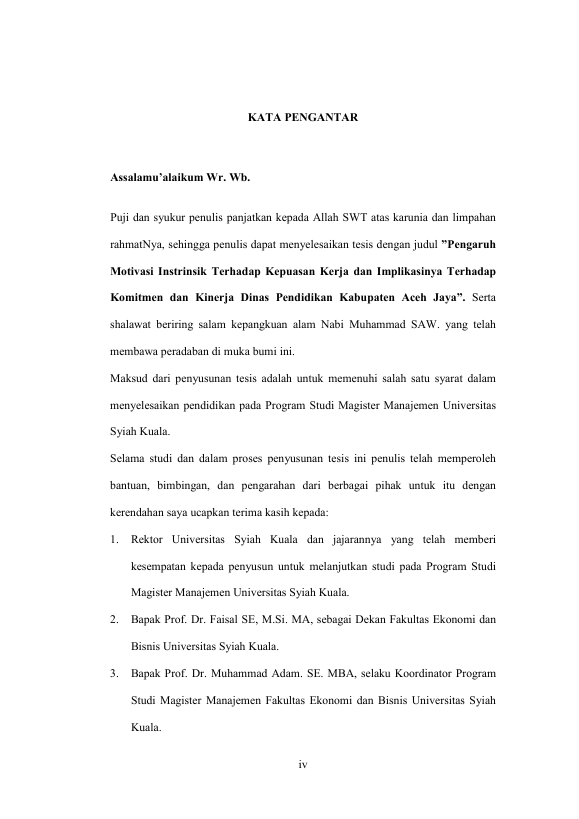 KATA PENGANTAR

Assalamu'alaikum Wr. Wb.

Puji dan syukur penulis panjatkan kepada Allah SWT atas karunia dan limpahan rahmatNya, sehingga penulis dapat menyelesaikan tesis dengan judul "Pengaruh Motivasi Instrinsik Terhadap Kepuasan Kerja dan Implikasinya Terhadap Komitmen dan Kinerja Dinas Pendidikan Kabupaten Aceh Jaya". Serta shalawat beriring salam kepangkuan alam Nabi Muhammad SAW. yang telah membawa peradaban di muka bumi ini.

Maksud dari penyusunan tesis adalah untuk memenuhi salah satu syarat dalam menyelesaikan pendidikan pada Program Studi Magister Manajemen Universitas Syiah Kuala.

Selama studi dan dalam proses penyusunan tesis ini penulis telah memperoleh bantuan, bimbingan, dan pengarahan dari berbagai pihak untuk itu dengan kerendahan saya ucapkan terima kasih kepada:

1. Rektor Universitas Syiah Kuala dan jajarannya yang telah memberi kesempatan kepada penyusun untuk melanjutkan studi pada Program Studi Magister Manajemen Universitas Syiah Kuala.

2. Bapak Prof. Dr. Faisal SE, M.Si. MA, sebagai Dekan Fakultas Ekonomi dan Bisnis Universitas Syiah Kuala.

3. Bapak Prof. Dr. Muhammad Adam. SE. MBA, selaku Koordinator Program Studi Magister Manajemen Fakultas Ekonomi dan Bisnis Universitas Syiah Kuala.

iv